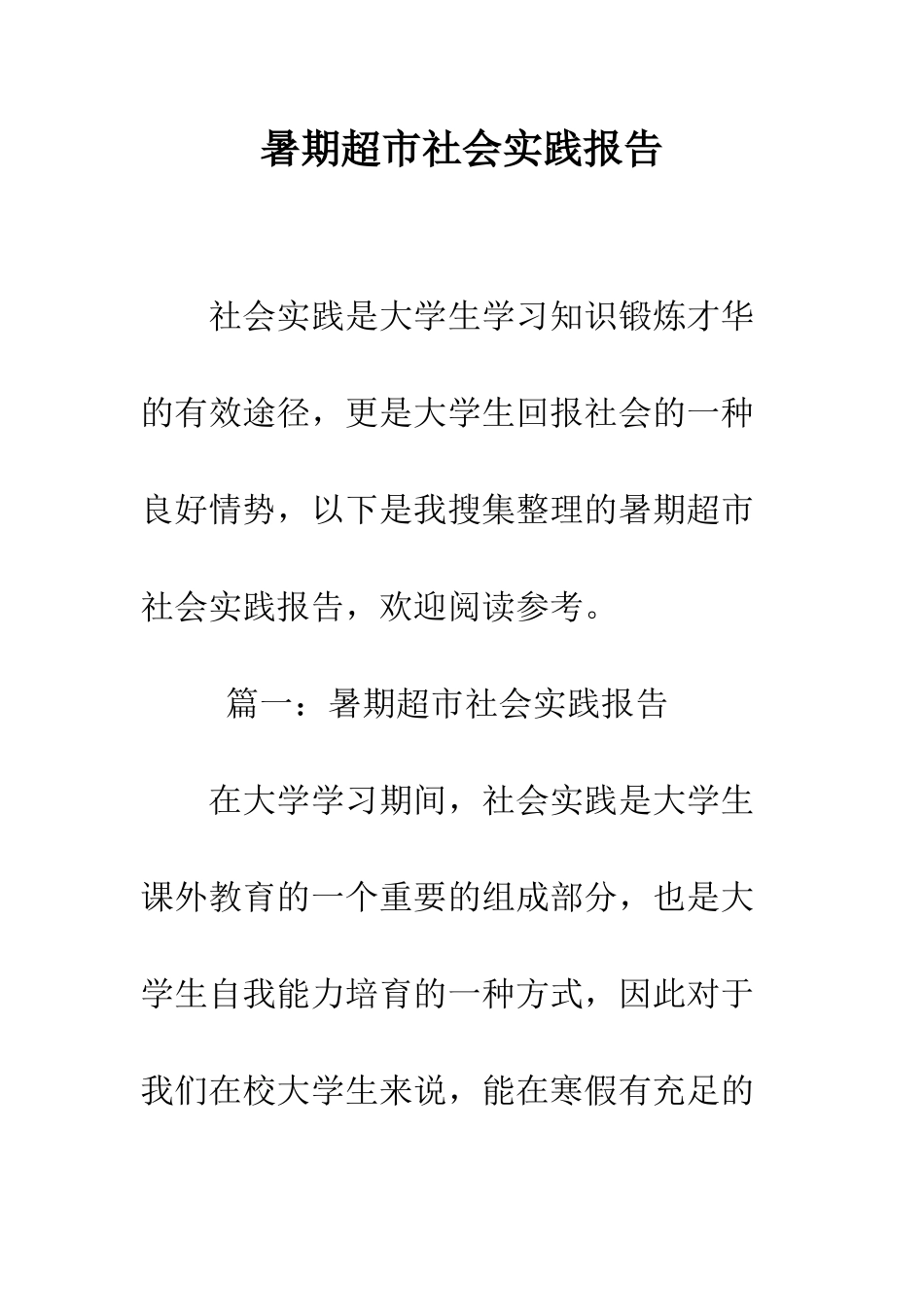 暑期超市社会实践报告

社会实践是大学生学习知识锻炼才华的有效途径，更是大学生回报社会的一种良好情势，以下是我搜集整理的暑期超市社会实践报告，欢迎阅读参考。

篇一：暑期超市社会实践报告

在大学学习期间，社会实践是大学生课外教育的一个重要的组成部分，也是大学生自我能力培育的一种方式，因此对于我们在校大学生来说，能在寒假有充足的